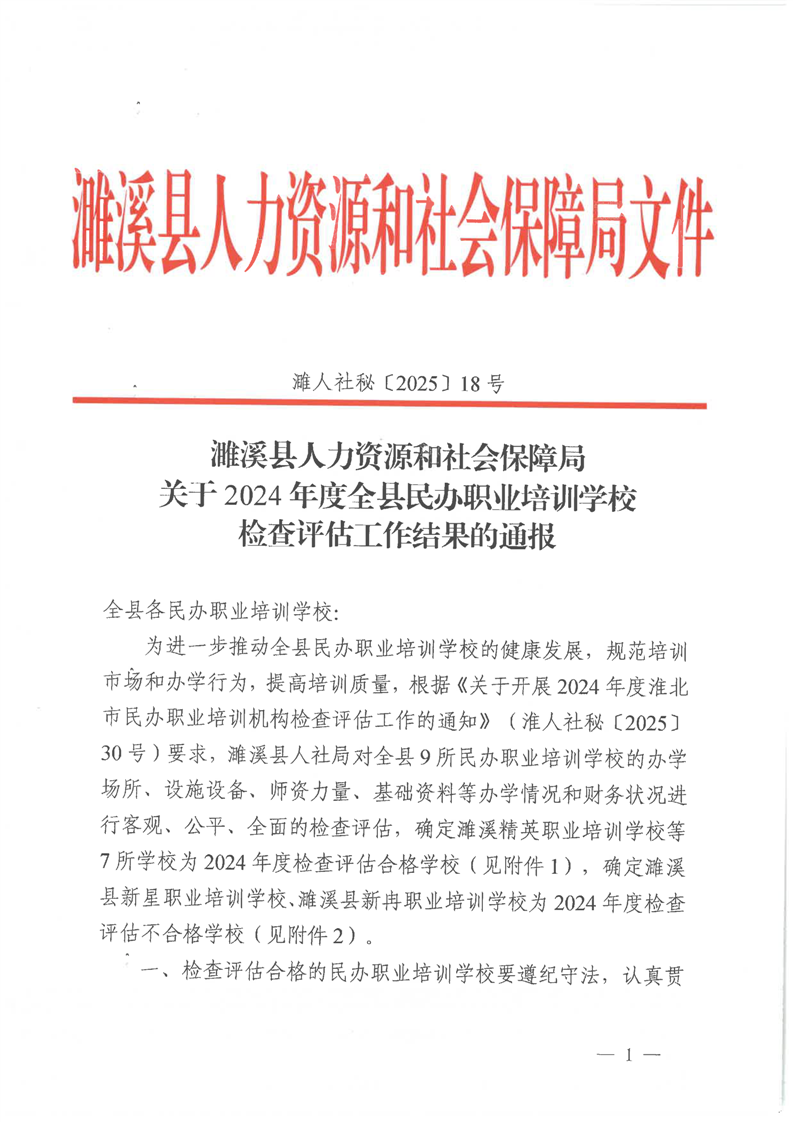 濉溪县人力资源和社会保障局文件

濉人社秘〔2025〕18号

濉溪县人力资源和社会保障局
关于2024年度全县民办职业培训学校
检查评估工作结果的通报

全县各民办职业培训学校：

为进一步推动全县民办职业培训学校的健康发展，规范培训市场和办学行为，提高培训质量，根据《关于开展2024年度淮北市民办职业培训机构检查评估工作的通知》（淮人社秘〔2025〕30号）要求，濉溪县人社局对全县9所民办职业培训学校的办学场所、设施设备、师资力量、基础资料等办学情况和财务状况进行客观、公平、全面的检查评估，确定濉溪精英职业培训学校等7所学校为2024年度检查评估合格学校（见附件1），确定濉溪县新星职业培训学校、濉溪县新冉职业培训学校为2024年度检查评估不合格学校（见附件2）。

一、检查评估合格的民办职业培训学校要遵纪守法，认真贯

— 1 —